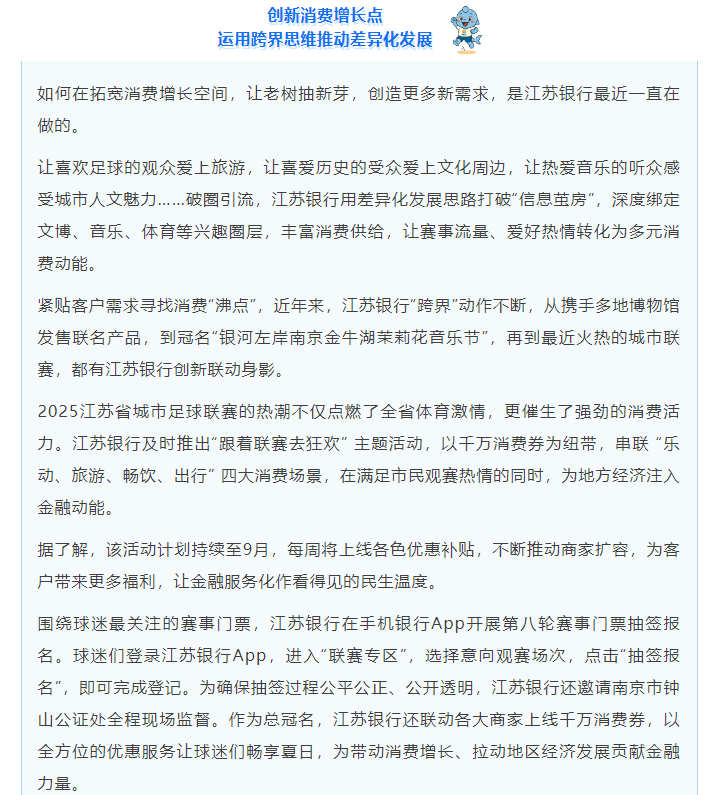 创新消费增长点
运用跨界思维推动差异化发展

如何在拓宽消费增长空间，让老树抽新芽，创造更多新需求，是江苏银行最近一直在做的。

让喜欢足球的观众爱上旅游，让喜爱历史的受众爱上文化周边，让热爱音乐的听众感受城市人文魅力……破圈引流，江苏银行用差异化发展思路打破“信息茧房”，深度绑定文博、音乐、体育等兴趣圈层，丰富消费供给，让赛事流量、爱好热情转化为多元消费动能。

紧贴客户需求寻找消费“沸点”，近年来，江苏银行“跨界”动作不断，从携手多地博物馆发售联名产品，到冠名“银河左岸南京金牛湖茉莉花音乐节”，再到最近火热的城市联赛，都有江苏银行创新联动身影。

2025江苏省城市足球联赛的热潮不仅点燃了全省体育激情，更催生了强劲的消费活力。江苏银行及时推出“跟着联赛去狂欢” 主题活动，以千万消费券为纽带，串联 “乐动、旅游、畅饮、出行” 四大消费场景，在满足市民观赛热情的同时，为地方经济注入金融动能。

据了解，该活动计划持续至9月，每周将上线各色优惠补贴，不断推动商家扩容，为客户带来更多福利，让金融服务化作看得见的民生温度。

围绕球迷最关注的赛事门票，江苏银行在手机银行App开展第八轮赛事门票抽签报名。球迷们登录江苏银行App，进入“联赛专区”，选择意向观赛场次，点击“抽签报名”，即可完成登记。为确保抽签过程公平公正、公开透明，江苏银行还邀请南京市钟山公证处全程现场监督。作为总冠名，江苏银行还联动各大商家上线千万消费券，以全方位的优惠服务让球迷们畅享夏日，为带动消费增长、拉动地区经济发展贡献金融力量。